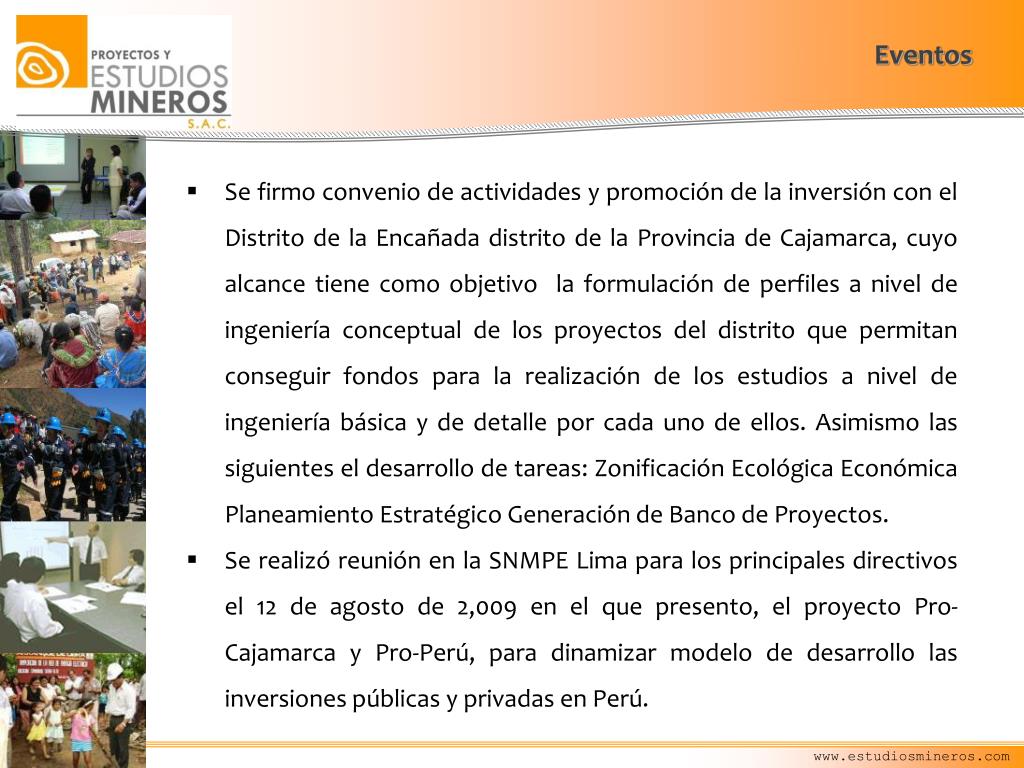 PROYECTOS Y
ESTUDIOS
MINEROS
S.A.C.

Eventos

▪ Se firmo convenio de actividades y promoción de la inversión con el Distrito de la Encañada distrito de la Provincia de Cajamarca, cuyo alcance tiene como objetivo la formulación de perfiles a nivel de ingeniería conceptual de los proyectos del distrito que permitan conseguir fondos para la realización de los estudios a nivel de ingeniería básica y de detalle por cada uno de ellos. Asimismo las siguientes el desarrollo de tareas: Zonificación Ecológica Económica Planeamiento Estratégico Generación de Banco de Proyectos.

▪ Se realizó reunión en la SNMPE Lima para los principales directivos el 12 de agosto de 2,009 en el que presento, el proyecto Pro-Cajamarca y Pro-Perú, para dinamizar modelo de desarrollo las inversiones públicas y privadas en Perú.

www.estudiosmineros.com